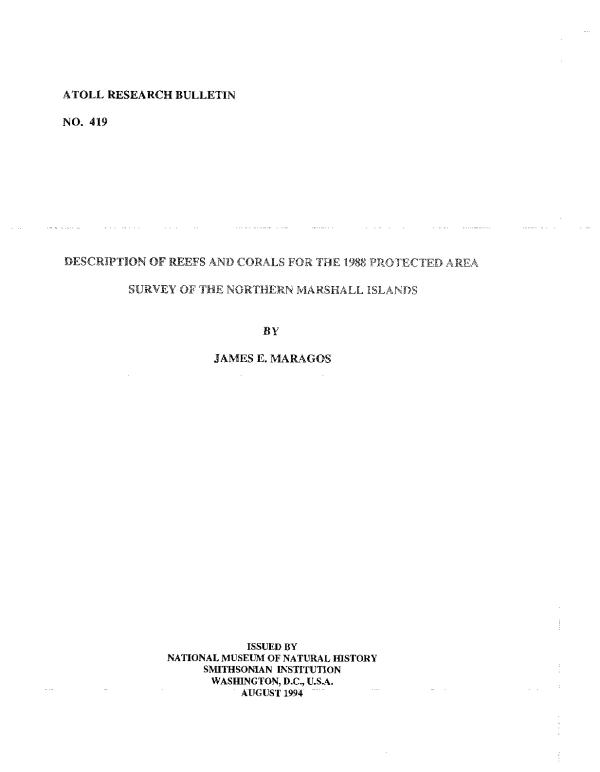 ATOLL RESEARCH BULLETIN

NO. 419

DESCRIPTION OF REEFS AND CORALS FOR THE 1988 PROTECTED AREA

SURVEY OF THE NORTHERN MARSHALL ISLANDS

BY

JAMES E. MARAGOS

ISSUED BY
NATIONAL MUSEUM OF NATURAL HISTORY
SMITHSONIAN INSTITUTION
WASHINGTON, D.C., U.S.A.
AUGUST 1994